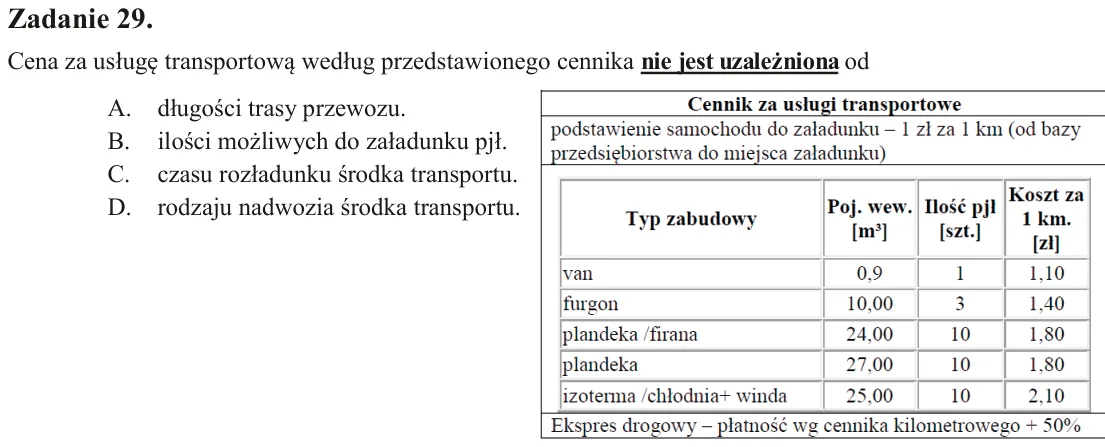 Zadanie 29.

Cena za usługę transportową według przedstawionego cennika nie jest uzależniona od

A. długości trasy przewozu.
B. ilości możliwych do załadunku pjł.
C. czasu rozładunku środka transportu.
D. rodzaju nadwozia środka transportu.

Cennik za usługi transportowe

podstawienie samochodu do załadunku – 1 zł za 1 km (od bazy przedsiębiorstwa do miejsca załadunku)

| Typ zabudowy | Poj. wew. [m³] | Ilość pjł [szt.] | Koszt za 1 km. [zł] |
|---|---|---|---|
| van | 0,9 | 1 | 1,10 |
| furgon | 10,00 | 3 | 1,40 |
| plandeka /firana | 24,00 | 10 | 1,80 |
| plandeka | 27,00 | 10 | 1,80 |
| izoterma /chłodnia+ winda | 25,00 | 10 | 2,10 |

Ekspres drogowy – płatność wg cennika kilometrowego + 50%